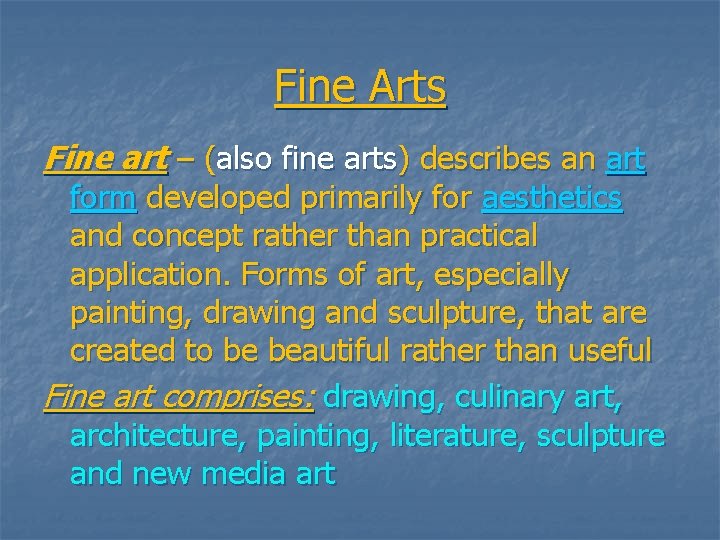 Fine Arts

Fine art – (also fine arts) describes an art form developed primarily for aesthetics and concept rather than practical application. Forms of art, especially painting, drawing and sculpture, that are created to be beautiful rather than useful

Fine art comprises: drawing, culinary art, architecture, painting, literature, sculpture and new media art